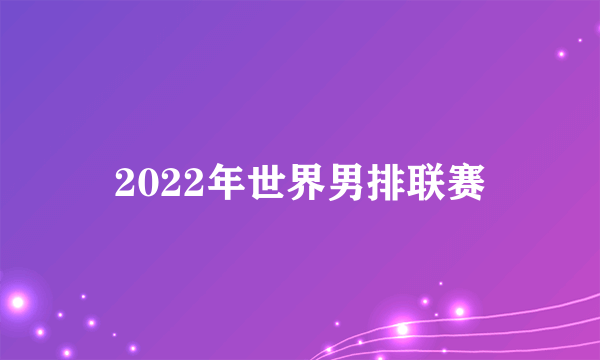 2022年世界男排联赛